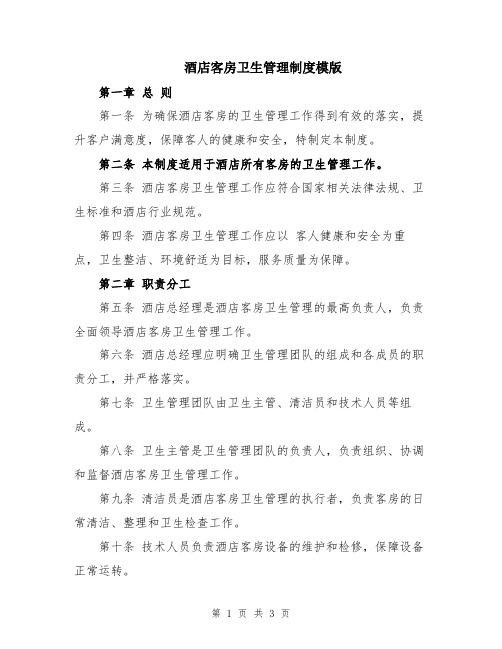 酒店客房卫生管理制度模版

第一章 总 则

第一条 为确保酒店客房的卫生管理工作得到有效的落实，提升客户满意度，保障客人的健康和安全，特制定本制度。

第二条 本制度适用于酒店所有客房的卫生管理工作。

第三条 酒店客房卫生管理工作应符合国家相关法律法规、卫生标准和酒店行业规范。

第四条 酒店客房卫生管理工作应以 客人健康和安全为重点，卫生整洁、环境舒适为目标，服务质量为保障。

第二章 职责分工

第五条 酒店总经理是酒店客房卫生管理的最高负责人，负责全面领导酒店客房卫生管理工作。

第六条 酒店总经理应明确卫生管理团队的组成和各成员的职责分工，并严格落实。

第七条 卫生管理团队由卫生主管、清洁员和技术人员等组成。

第八条 卫生主管是卫生管理团队的负责人，负责组织、协调和监督酒店客房卫生管理工作。

第九条 清洁员是酒店客房卫生管理的执行者，负责客房的日常清洁、整理和卫生检查工作。

第十条 技术人员负责酒店客房设备的维护和检修，保障设备正常运转。

第 1 页 共 3 页